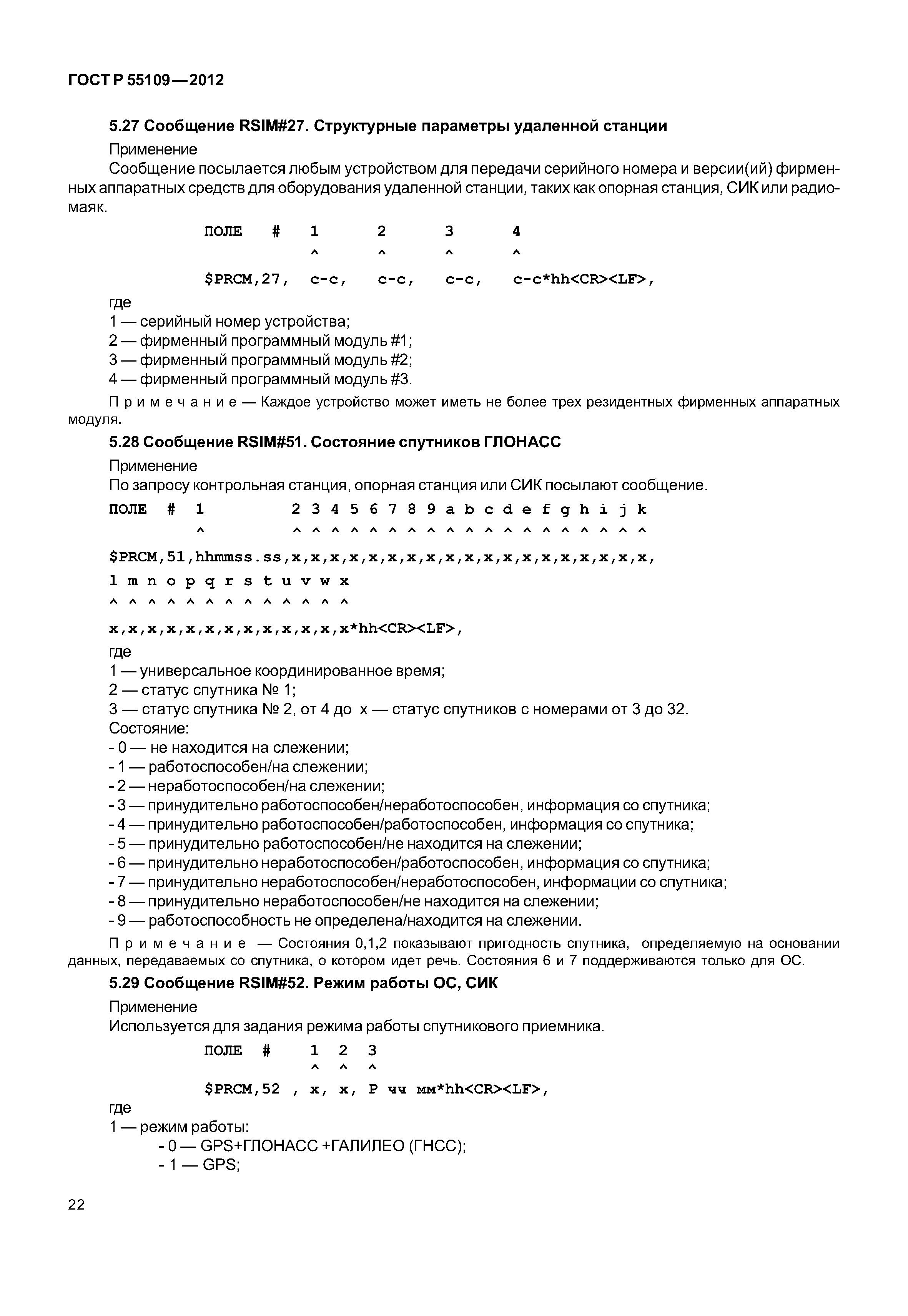 ГОСТ Р 55109—2012

5.27 Сообщение RSIM#27. Структурные параметры удаленной станции

Применение

Сообщение посылается любым устройством для передачи серийного номера и версии(ий) фирменных аппаратных средств для оборудования удаленной станции, таких как опорная станция, СИК или радиомаяк.

ПОЛЕ # 1 2 3 4
^ ^ ^ ^
$PRCM,27, c-c, c-c, c-c, c-c*hh<CR><LF>,

где

1 — серийный номер устройства;
2 — фирменный программный модуль #1;
3 — фирменный программный модуль #2;
4 — фирменный программный модуль #3.

Примечание — Каждое устройство может иметь не более трех резидентных фирменных аппаратных модуля.

5.28 Сообщение RSIM#51. Состояние спутников ГЛОНАСС

Применение

По запросу контрольная станция, опорная станция или СИК посылают сообщение.

ПОЛЕ # 1 2 3 4 5 6 7 8 9 a b c d e f g h i j k
^ ^ ^ ^ ^ ^ ^ ^ ^ ^ ^ ^ ^ ^ ^ ^ ^ ^ ^ ^
$PRCM,51,hhmmss.ss,x,x,x,x,x,x,x,x,x,x,x,x,x,x,x,x,x,x,x,
l m n o p q r s t u v w x
^ ^ ^ ^ ^ ^ ^ ^ ^ ^ ^ ^ ^
x,x,x,x,x,x,x,x,x,x,x,x,x*hh<CR><LF>,

где

1 — универсальное координированное время;
2 — статус спутника № 1;
3 — статус спутника № 2, от 4 до x — статус спутников с номерами от 3 до 32.
Состояние:
- 0 — не находится на слежении;
- 1 — работоспособен/на слежении;
- 2 — неработоспособен/на слежении;
- 3 — принудительно работоспособен/неработоспособен, информация со спутника;
- 4 — принудительно работоспособен/работоспособен, информация со спутника;
- 5 — принудительно работоспособен/не находится на слежении;
- 6 — принудительно неработоспособен/работоспособен, информация со спутника;
- 7 — принудительно неработоспособен/неработоспособен, информации со спутника;
- 8 — принудительно неработоспособен/не находится на слежении;
- 9 — работоспособность не определена/находится на слежении.

Примечание — Состояния 0,1,2 показывают пригодность спутника, определяемую на основании данных, передаваемых со спутника, о котором идет речь. Состояния 6 и 7 поддерживаются только для ОС.

5.29 Сообщение RSIM#52. Режим работы ОС, СИК

Применение

Используется для задания режима работы спутникового приемника.

ПОЛЕ # 1 2 3
^ ^ ^
$PRCM,52 , x, x, P чч мм*hh<CR><LF>,

где

1 — режим работы:
- 0 — GPS+ГЛОНАСС +ГАЛИЛЕО (ГНСС);
- 1 — GPS;

22